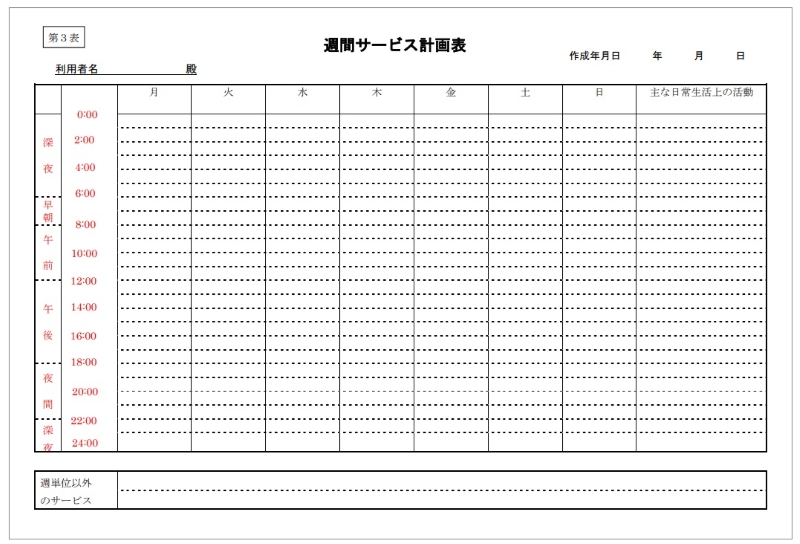 第３表

週間サービス計画表

作成年月日　　年　　月　　日

利用者名　　　　　　　殿

| | | 月 | 火 | 水 | 木 | 金 | 土 | 日 | 主な日常生活上の活動 |
|---|---|---|---|---|---|---|---|---|---|
| 深夜 | 0:00 | | | | | | | | |
| | 2:00 | | | | | | | | |
| | 4:00 | | | | | | | | |
| 早朝 | 6:00 | | | | | | | | |
| 午前 | 8:00 | | | | | | | | |
| | 10:00 | | | | | | | | |
| 午後 | 12:00 | | | | | | | | |
| | 14:00 | | | | | | | | |
| | 16:00 | | | | | | | | |
| 夜間 | 18:00 | | | | | | | | |
| | 20:00 | | | | | | | | |
| 深夜 | 22:00 | | | | | | | | |
| | 24:00 | | | | | | | | |

| 週単位以外のサービス | |
|---|---|